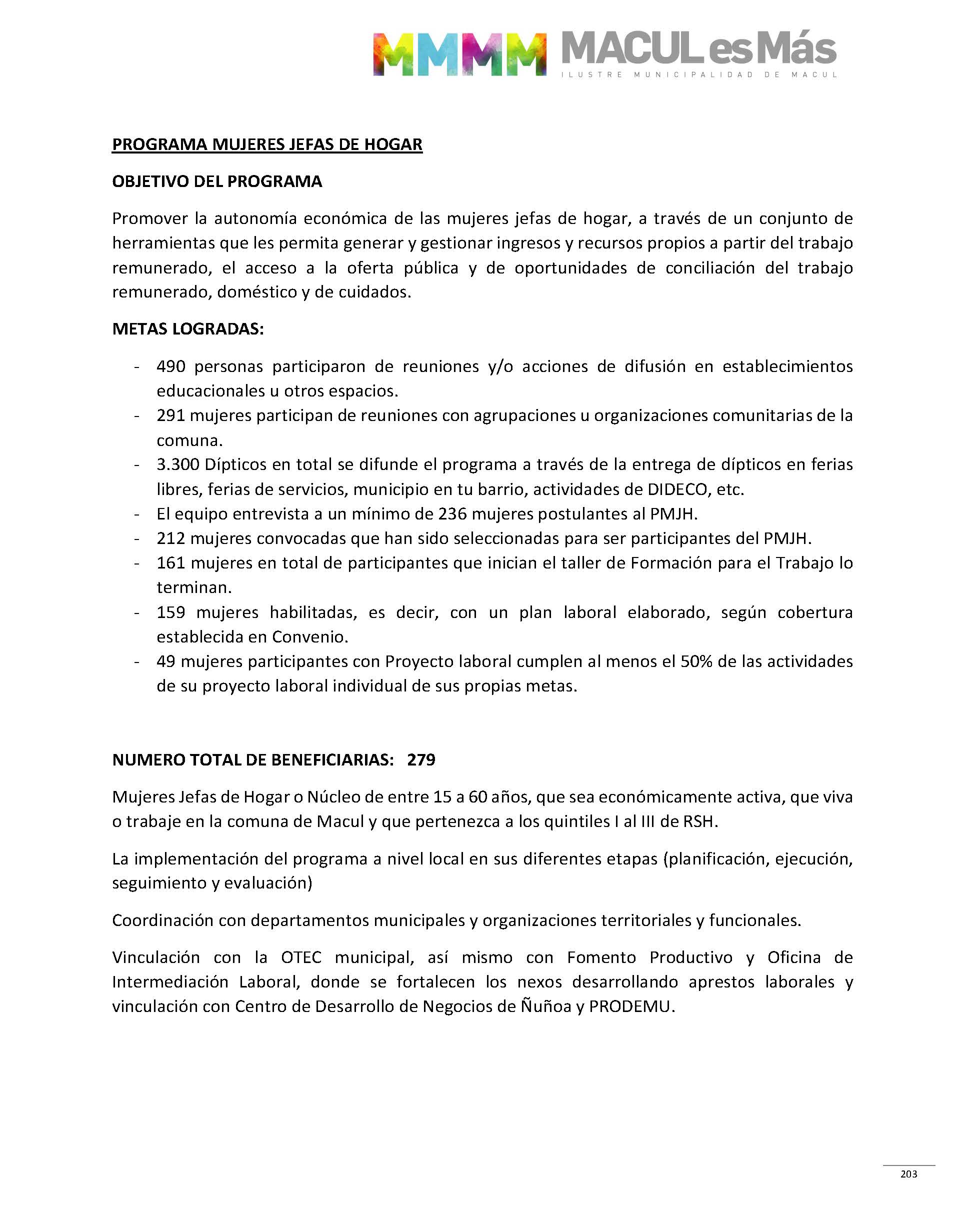 MMMM MACUL es Más
ILUSTRE MUNICIPALIDAD DE MACUL

PROGRAMA MUJERES JEFAS DE HOGAR

OBJETIVO DEL PROGRAMA

Promover la autonomía económica de las mujeres jefas de hogar, a través de un conjunto de herramientas que les permita generar y gestionar ingresos y recursos propios a partir del trabajo remunerado, el acceso a la oferta pública y de oportunidades de conciliación del trabajo remunerado, doméstico y de cuidados.

METAS LOGRADAS:

- 490 personas participaron de reuniones y/o acciones de difusión en establecimientos educacionales u otros espacios.
- 291 mujeres participan de reuniones con agrupaciones u organizaciones comunitarias de la comuna.
- 3.300 Dípticos en total se difunde el programa a través de la entrega de dípticos en ferias libres, ferias de servicios, municipio en tu barrio, actividades de DIDECO, etc.
- El equipo entrevista a un mínimo de 236 mujeres postulantes al PMJH.
- 212 mujeres convocadas que han sido seleccionadas para ser participantes del PMJH.
- 161 mujeres en total de participantes que inician el taller de Formación para el Trabajo lo terminan.
- 159 mujeres habilitadas, es decir, con un plan laboral elaborado, según cobertura establecida en Convenio.
- 49 mujeres participantes con Proyecto laboral cumplen al menos el 50% de las actividades de su proyecto laboral individual de sus propias metas.

NUMERO TOTAL DE BENEFICIARIAS: 279

Mujeres Jefas de Hogar o Núcleo de entre 15 a 60 años, que sea económicamente activa, que viva o trabaje en la comuna de Macul y que pertenezca a los quintiles I al III de RSH.

La implementación del programa a nivel local en sus diferentes etapas (planificación, ejecución, seguimiento y evaluación)

Coordinación con departamentos municipales y organizaciones territoriales y funcionales.

Vinculación con la OTEC municipal, así mismo con Fomento Productivo y Oficina de Intermediación Laboral, donde se fortalecen los nexos desarrollando aprestos laborales y vinculación con Centro de Desarrollo de Negocios de Ñuñoa y PRODEMU.

203